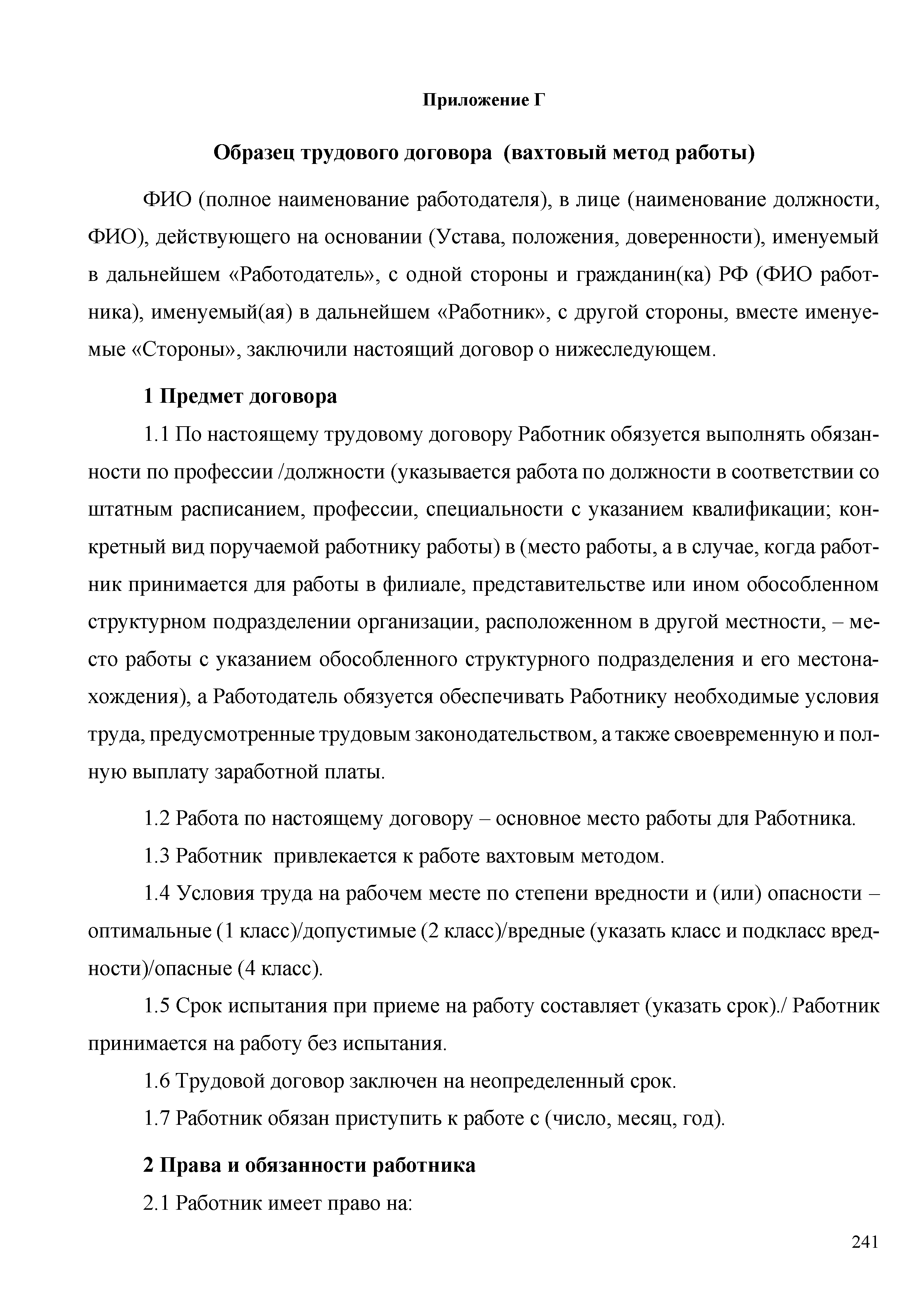 Приложение Г

Образец трудового договора (вахтовый метод работы)

ФИО (полное наименование работодателя), в лице (наименование должности, ФИО), действующего на основании (Устава, положения, доверенности), именуемый в дальнейшем «Работодатель», с одной стороны и гражданин(ка) РФ (ФИО работника), именуемый(ая) в дальнейшем «Работник», с другой стороны, вместе именуемые «Стороны», заключили настоящий договор о нижеследующем.

1 Предмет договора

1.1 По настоящему трудовому договору Работник обязуется выполнять обязанности по профессии /должности (указывается работа по должности в соответствии со штатным расписанием, профессии, специальности с указанием квалификации; конкретный вид поручаемой работнику работы) в (место работы, а в случае, когда работник принимается для работы в филиале, представительстве или ином обособленном структурном подразделении организации, расположенном в другой местности, – место работы с указанием обособленного структурного подразделения и его местонахождения), а Работодатель обязуется обеспечивать Работнику необходимые условия труда, предусмотренные трудовым законодательством, а также своевременную и полную выплату заработной платы.

1.2 Работа по настоящему договору – основное место работы для Работника.

1.3 Работник привлекается к работе вахтовым методом.

1.4 Условия труда на рабочем месте по степени вредности и (или) опасности – оптимальные (1 класс)/допустимые (2 класс)/вредные (указать класс и подкласс вредности)/опасные (4 класс).

1.5 Срок испытания при приеме на работу составляет (указать срок)./ Работник принимается на работу без испытания.

1.6 Трудовой договор заключен на неопределенный срок.

1.7 Работник обязан приступить к работе с (число, месяц, год).

2 Права и обязанности работника

2.1 Работник имеет право на:

241